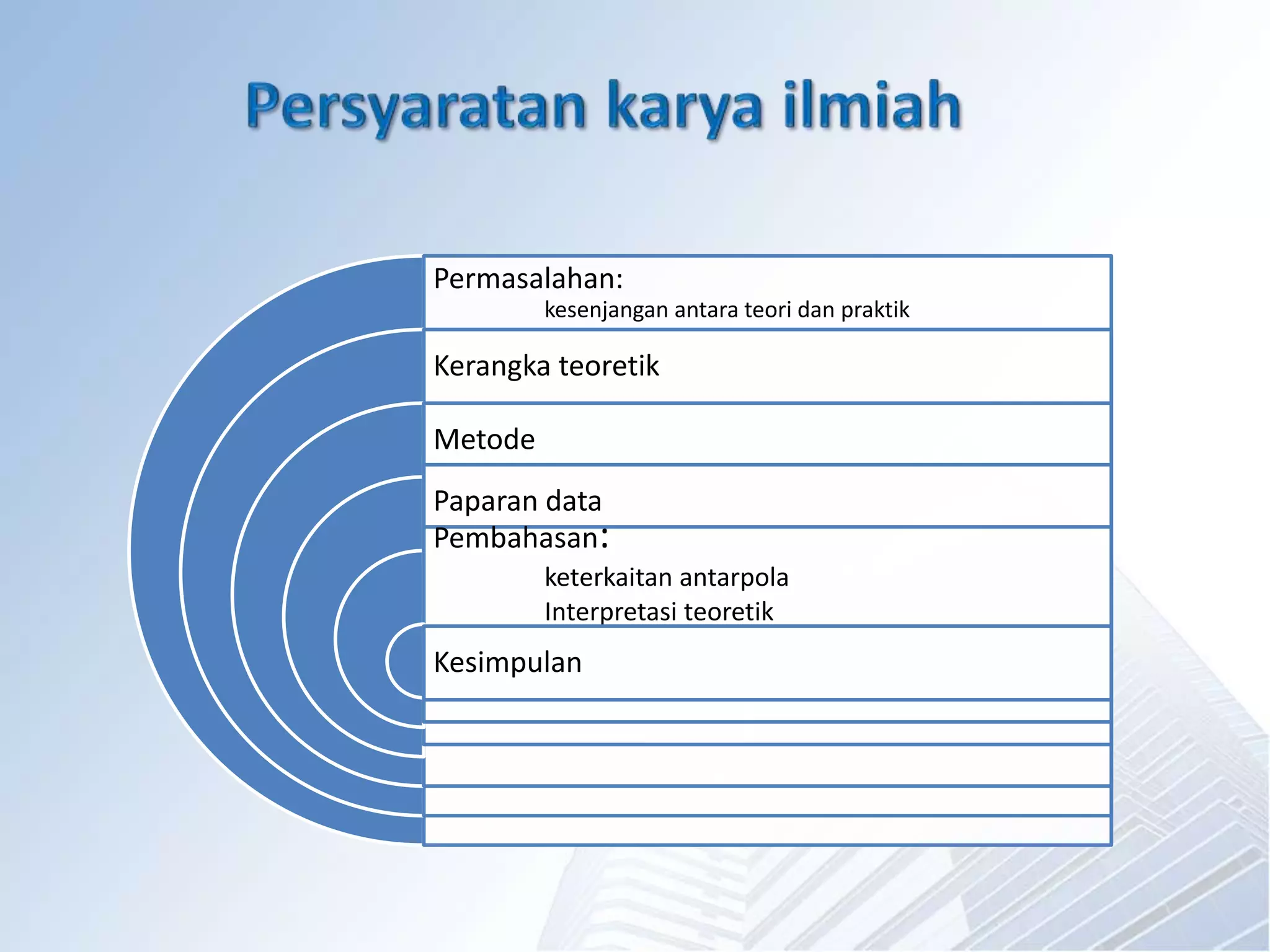 Persyaratan karya ilmiah

Permasalahan:
kesenjangan antara teori dan praktik

Kerangka teoretik

Metode

Paparan data

Pembahasan:
keterkaitan antarpola
Interpretasi teoretik

Kesimpulan